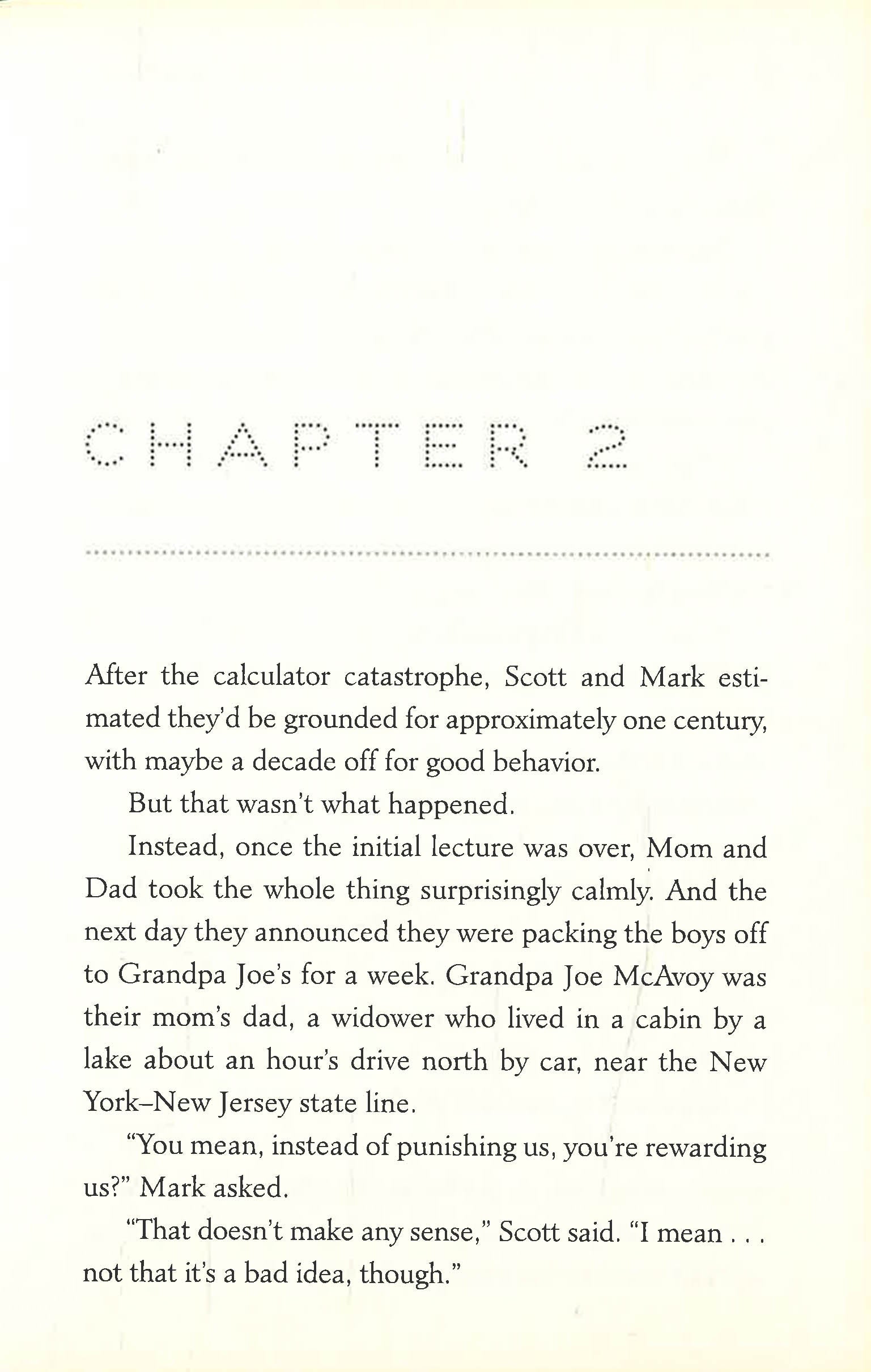 CHAPTER 2

After the calculator catastrophe, Scott and Mark estimated they'd be grounded for approximately one century, with maybe a decade off for good behavior.

But that wasn't what happened.

Instead, once the initial lecture was over, Mom and Dad took the whole thing surprisingly calmly. And the next day they announced they were packing the boys off to Grandpa Joe's for a week. Grandpa Joe McAvoy was their mom's dad, a widower who lived in a cabin by a lake about an hour's drive north by car, near the New York–New Jersey state line.

"You mean, instead of punishing us, you're rewarding us?" Mark asked.

"That doesn't make any sense," Scott said. "I mean . . . not that it's a bad idea, though."